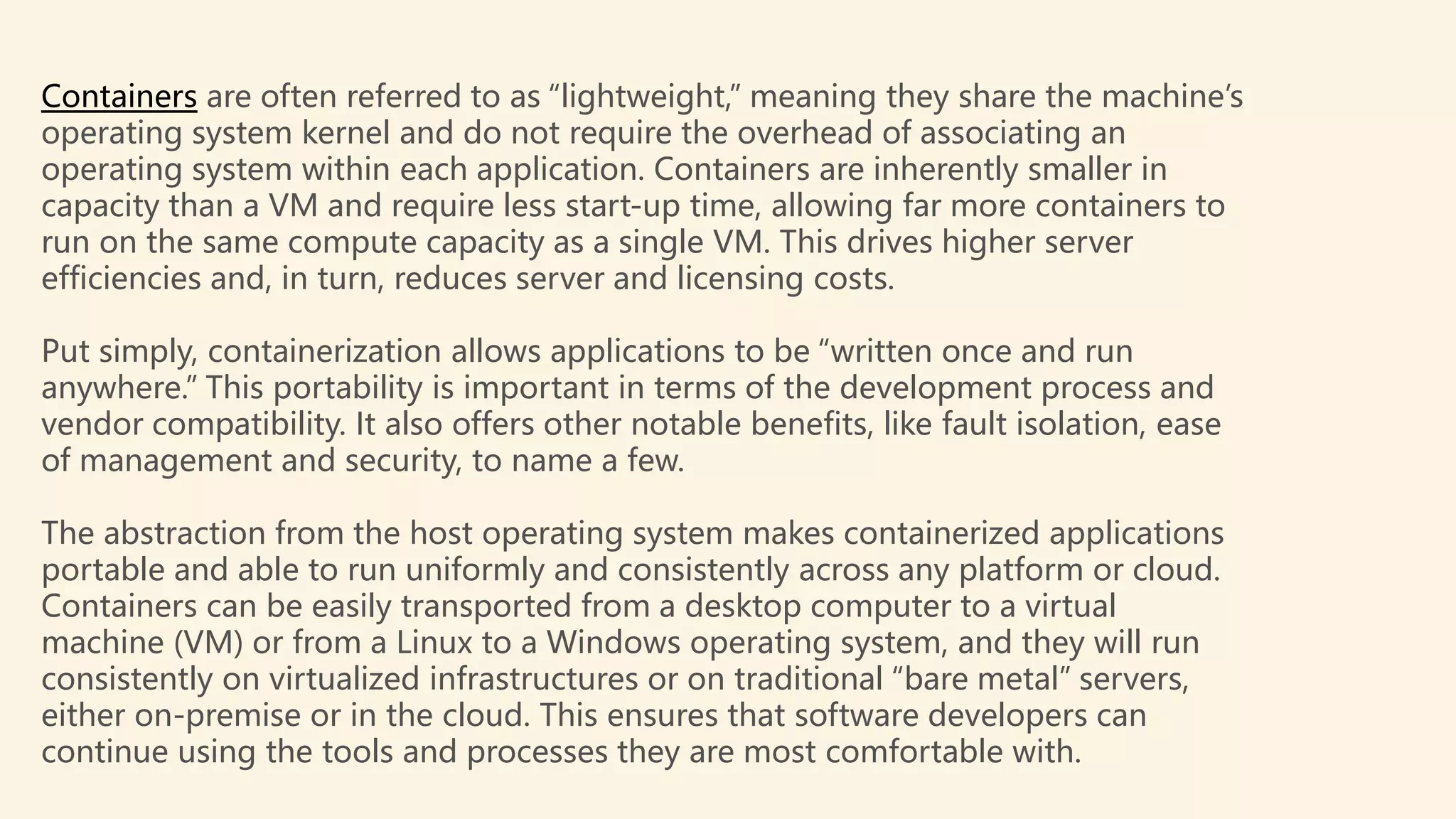 Containers are often referred to as "lightweight," meaning they share the machine's operating system kernel and do not require the overhead of associating an operating system within each application. Containers are inherently smaller in capacity than a VM and require less start-up time, allowing far more containers to run on the same compute capacity as a single VM. This drives higher server efficiencies and, in turn, reduces server and licensing costs.

Put simply, containerization allows applications to be "written once and run anywhere." This portability is important in terms of the development process and vendor compatibility. It also offers other notable benefits, like fault isolation, ease of management and security, to name a few.

The abstraction from the host operating system makes containerized applications portable and able to run uniformly and consistently across any platform or cloud. Containers can be easily transported from a desktop computer to a virtual machine (VM) or from a Linux to a Windows operating system, and they will run consistently on virtualized infrastructures or on traditional "bare metal" servers, either on-premise or in the cloud. This ensures that software developers can continue using the tools and processes they are most comfortable with.